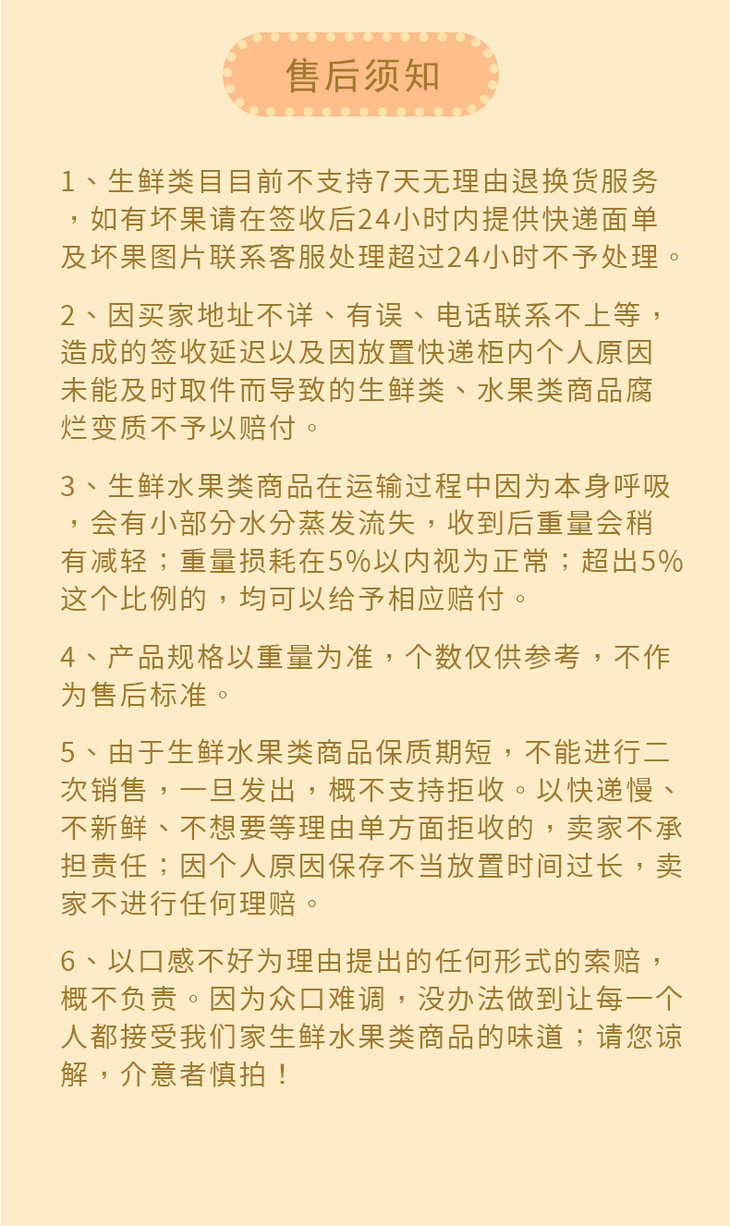 售后须知

1、生鲜类目目前不支持7天无理由退换货服务，如有坏果请在签收后24小时内提供快递面单及坏果图片联系客服处理超过24小时不予处理。

2、因买家地址不详、有误、电话联系不上等，造成的签收延迟以及因放置快递柜内个人原因未能及时取件而导致的生鲜类、水果类商品腐烂变质不予以赔付。

3、生鲜水果类商品在运输过程中因为本身呼吸，会有小部分水分蒸发流失，收到后重量会稍有减轻；重量损耗在5%以内视为正常；超出5%这个比例的，均可以给予相应赔付。

4、产品规格以重量为准，个数仅供参考，不作为售后标准。

5、由于生鲜水果类商品保质期短，不能进行二次销售，一旦发出，概不支持拒收。以快递慢、不新鲜、不想要等理由单方面拒收的，卖家不承担责任；因个人原因保存不当放置时间过长，卖家不进行任何理赔。

6、以口感不好为理由提出的任何形式的索赔，概不负责。因为众口难调，没办法做到让每一个人都接受我们家生鲜水果类商品的味道；请您谅解，介意者慎拍！